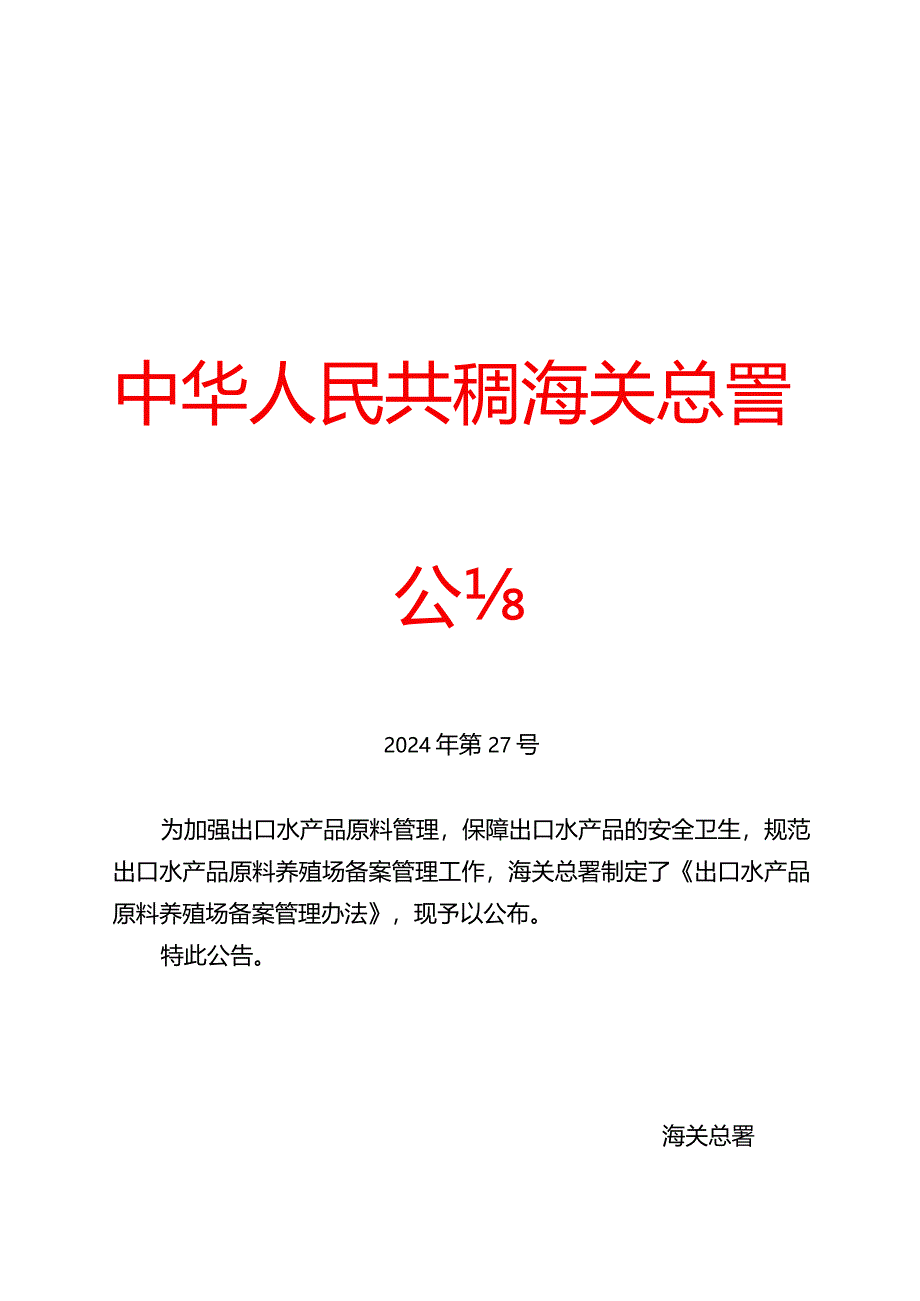 中华人民共稠海关总署

公⅛

2024年第27号

为加强出口水产品原料管理，保障出口水产品的安全卫生，规范出口水产品原料养殖场备案管理工作，海关总署制定了《出口水产品原料养殖场备案管理办法》，现予以公布。

特此公告。

海关总署